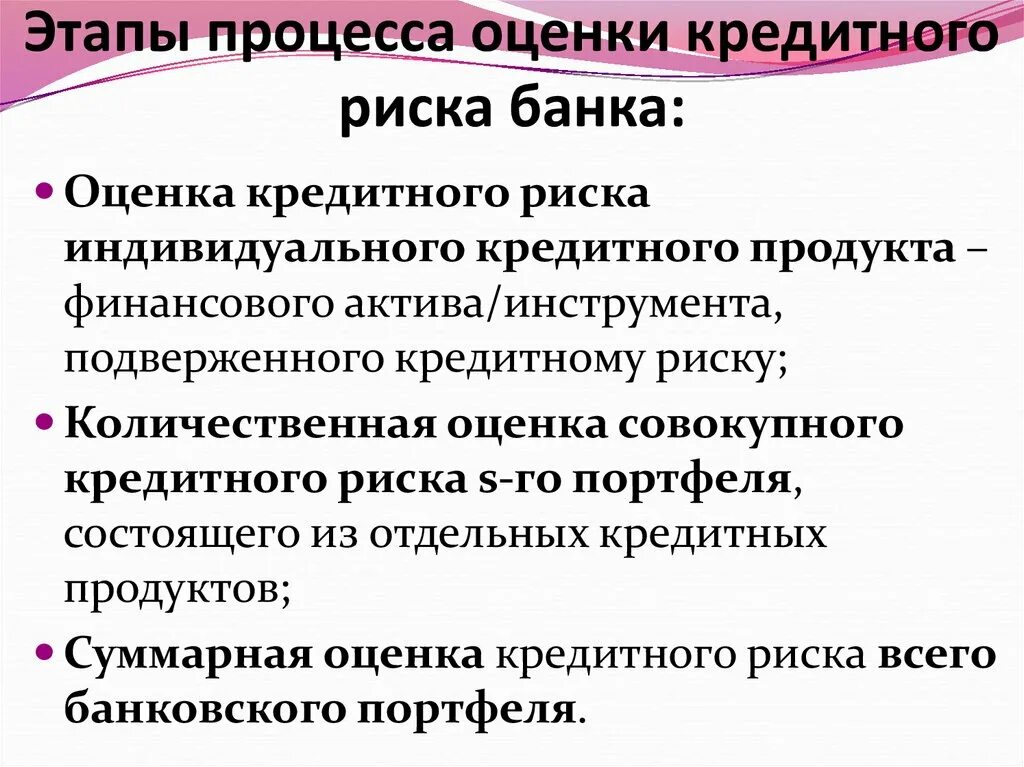 Этапы процесса оценки кредитного риска банка:

• Оценка кредитного риска индивидуального кредитного продукта – финансового актива/инструмента, подверженного кредитному риску;
• Количественная оценка совокупного кредитного риска s-го портфеля, состоящего из отдельных кредитных продуктов;
• Суммарная оценка кредитного риска всего банковского портфеля.